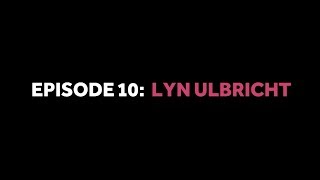 EPISODE 10: LYN ULBRICHT